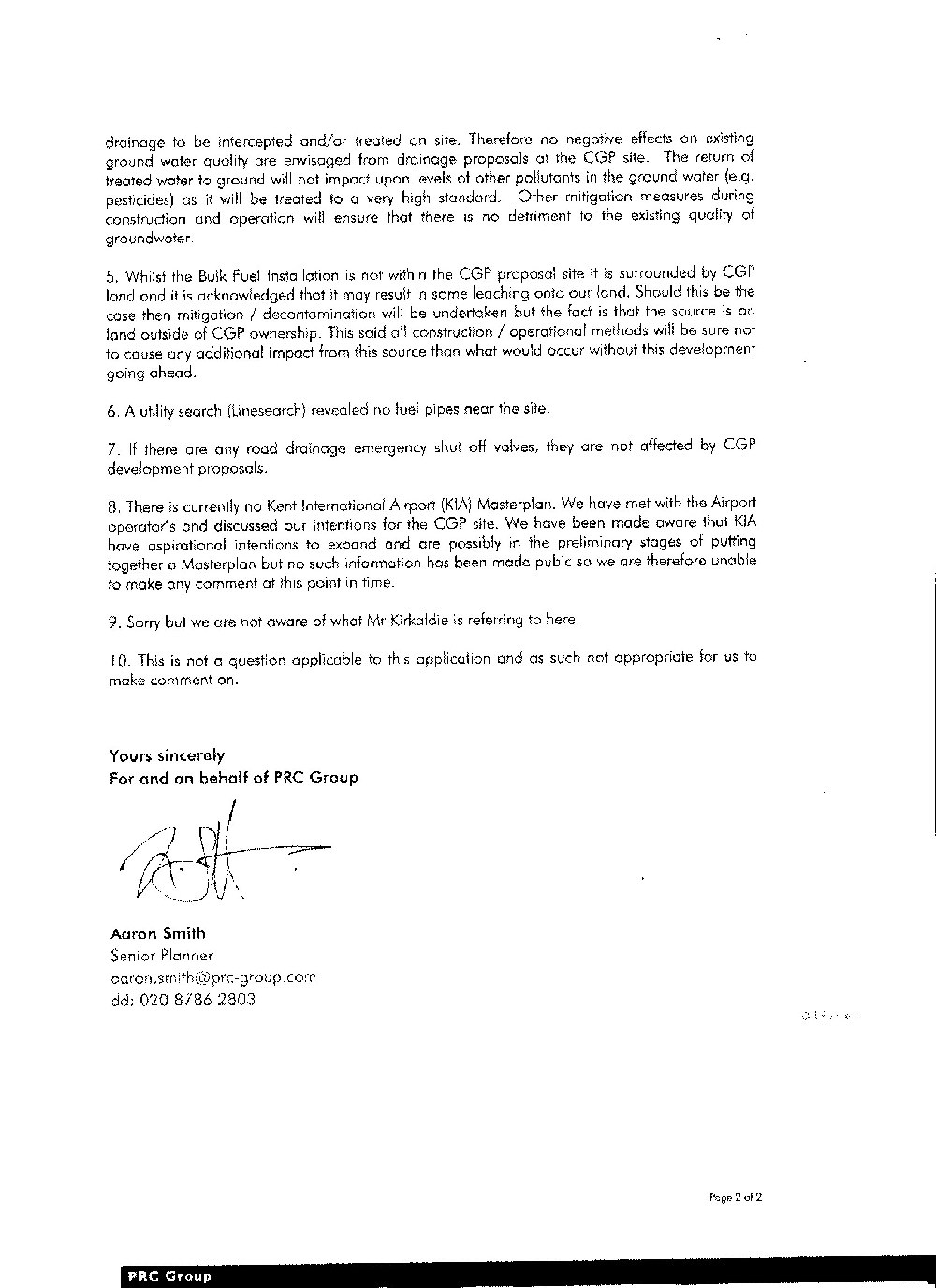 drainage to be intercepted and/or treated on site. Therefore no negative effects on existing ground water quality are envisaged from drainage proposals at the CGP site. The return of treated water to ground will not impact upon levels of other pollutants in the ground water (e.g. pesticides) as it will be treated to a very high standard. Other mitigation measures during construction and operation will ensure that there is no detriment to the existing quality of groundwater.

5. Whilst the Bulk Fuel Installation is not within the CGP proposal site it is surrounded by CGP land and it is acknowledged that it may result in some leaching onto our land. Should this be the case then mitigation / decontamination will be undertaken but the fact is that the source is on land outside of CGP ownership. This said all construction / operational methods will be sure not to cause any additional impact from this source than what would occur without this development going ahead.

6. A utility search (Linesearch) revealed no fuel pipes near the site.

7. If there are any road drainage emergency shut off valves, they are not affected by CGP development proposals.

8. There is currently no Kent International Airport (KIA) Masterplan. We have met with the Airport operator's and discussed our intentions for the CGP site. We have been made aware that KIA have aspirational intentions to expand and are possibly in the preliminary stages of putting together a Masterplan but no such information has been made pubic so we are therefore unable to make any comment at this point in time.

9. Sorry but we are not aware of what Mr Kirkaldie is referring to here.

10. This is not a question applicable to this application and as such not appropriate for us to make comment on.

Yours sincerely
For and on behalf of PRC Group

Aaron Smith
Senior Planner
aaron.smith@prc-group.com
dd: 020 8786 2803

Page 2 of 2

PRC Group